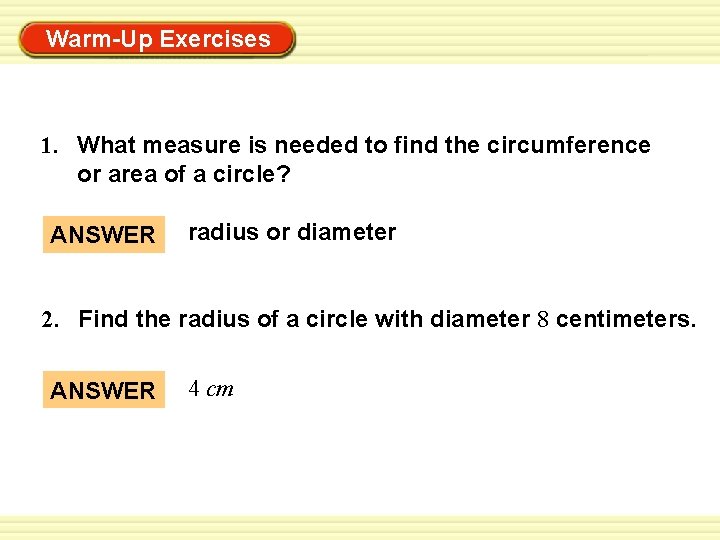 Warm-Up Exercises

1. What measure is needed to find the circumference or area of a circle?

ANSWER radius or diameter

2. Find the radius of a circle with diameter 8 centimeters.

ANSWER 4 cm